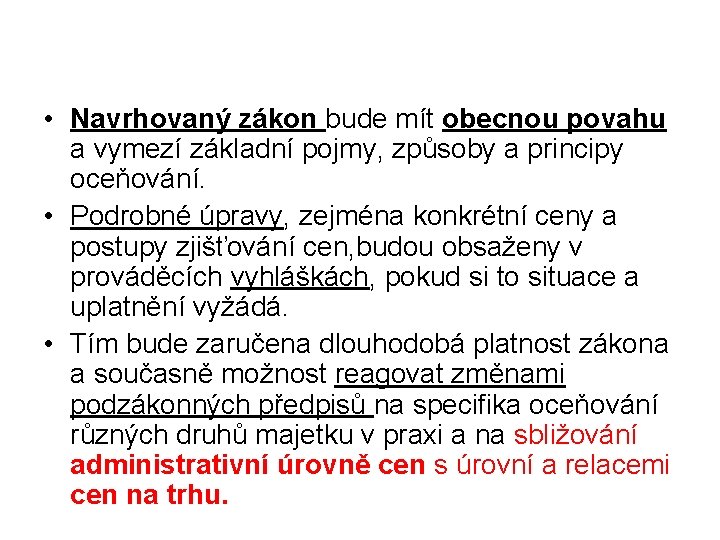 • Navrhovaný zákon bude mít obecnou povahu a vymezí základní pojmy, způsoby a principy oceňování.
• Podrobné úpravy, zejména konkrétní ceny a postupy zjišťování cen,budou obsaženy v prováděcích vyhláškách, pokud si to situace a uplatnění vyžádá.
• Tím bude zaručena dlouhodobá platnost zákona a současně možnost reagovat změnami podzákonných předpisů na specifika oceňování různých druhů majetku v praxi a na sbližování administrativní úrovně cen s úrovní a relacemi cen na trhu.